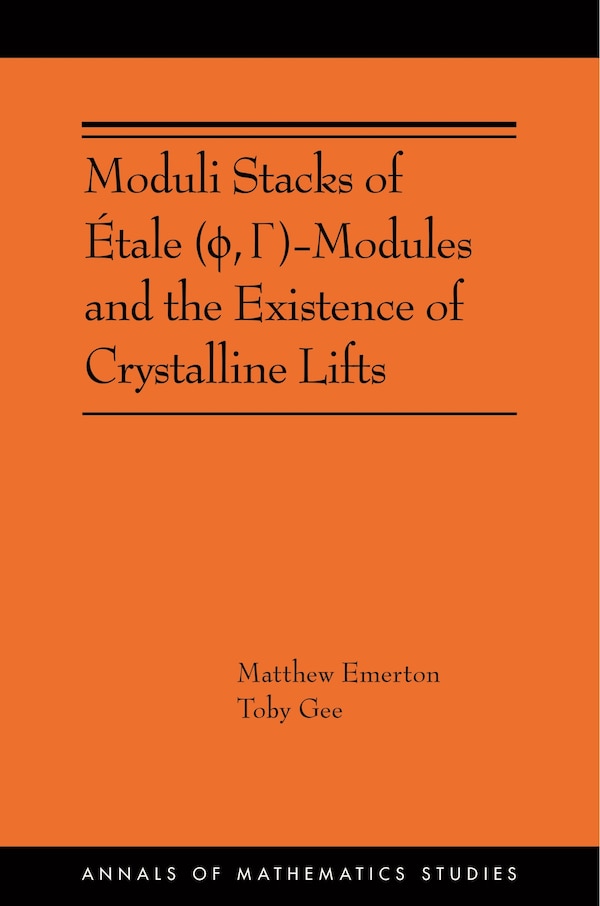 Moduli Stacks of Étale $(\phi, \Gamma)$-Modules and the Existence of Crystalline Lifts

Matthew Emerton
Toby Gee

ANNALS OF MATHEMATICS STUDIES